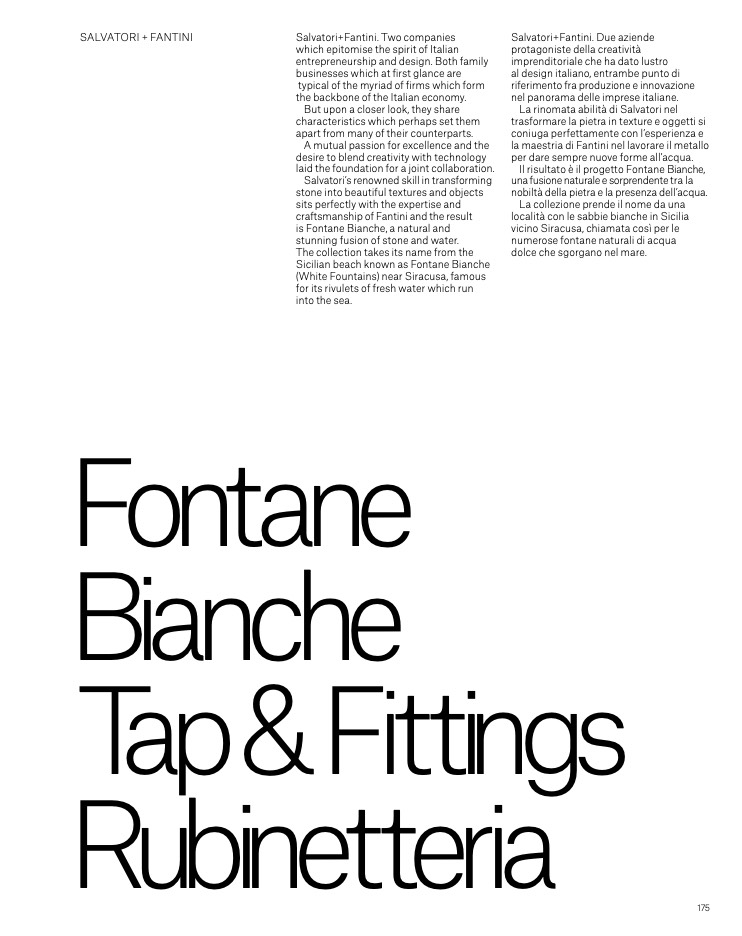 SALVATORI + FANTINI

Salvatori+Fantini. Two companies which epitomise the spirit of Italian entrepreneurship and design. Both family businesses which at first glance are typical of the myriad of firms which form the backbone of the Italian economy.

But upon a closer look, they share characteristics which perhaps set them apart from many of their counterparts.

A mutual passion for excellence and the desire to blend creativity with technology laid the foundation for a joint collaboration.

Salvatori's renowned skill in transforming stone into beautiful textures and objects sits perfectly with the expertise and craftsmanship of Fantini and the result is Fontane Bianche, a natural and stunning fusion of stone and water.
The collection takes its name from the Sicilian beach known as Fontane Bianche (White Fountains) near Siracusa, famous for its rivulets of fresh water which run into the sea.

Salvatori+Fantini. Due aziende protagoniste della creatività imprenditoriale che ha dato lustro al design italiano, entrambe punto di riferimento fra produzione e innovazione nel panorama delle imprese italiane.

La rinomata abilità di Salvatori nel trasformare la pietra in texture e oggetti si coniuga perfettamente con l'esperienza e la maestria di Fantini nel lavorare il metallo per dare sempre nuove forme all'acqua.

Il risultato è il progetto Fontane Bianche, una fusione naturale e sorprendente tra la nobiltà della pietra e la presenza dell'acqua.

La collezione prende il nome da una località con le sabbie bianche in Sicilia vicino Siracusa, chiamata così per le numerose fontane naturali di acqua dolce che sgorgano nel mare.

Fontane
Bianche
Tap & Fittings
Rubinetteria

175